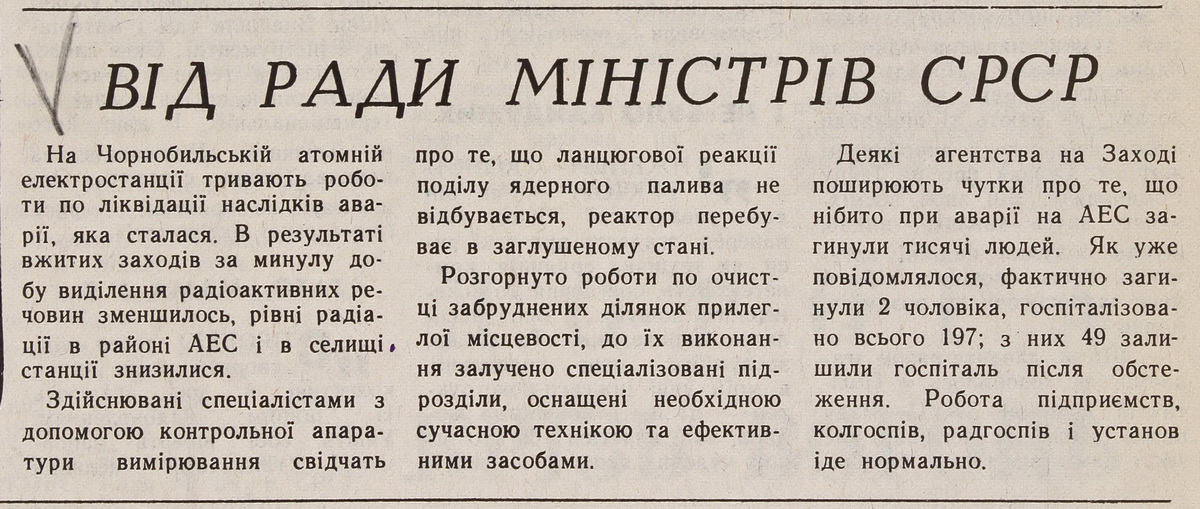 ВІД РАДИ МІНІСТРІВ СРСР

На Чорнобильській атомній електростанції тривають роботи по ліквідації наслідків аварії, яка сталася. В результаті вжитих заходів за минулу добу виділення радіоактивних речовин зменшилось, рівні радіації в районі АЕС і в селищі станції знизилися.

Здійснювані спеціалістами з допомогою контрольної апаратури вимірювання свідчать про те, що ланцюгової реакції поділу ядерного палива не відбувається, реактор перебуває в заглушеному стані.

Розгорнуто роботи по очистці забруднених ділянок прилеглої місцевості, до їх виконання залучено спеціалізовані підрозділи, оснащені необхідною сучасною технікою та ефективними засобами.

Деякі агентства на Заході поширюють чутки про те, що нібито при аварії на АЕС загинули тисячі людей. Як уже повідомлялося, фактично загинули 2 чоловіка, госпіталізовано всього 197; з них 49 залишили госпіталь після обстеження. Робота підприємств, колгоспів, радгоспів і установ іде нормально.